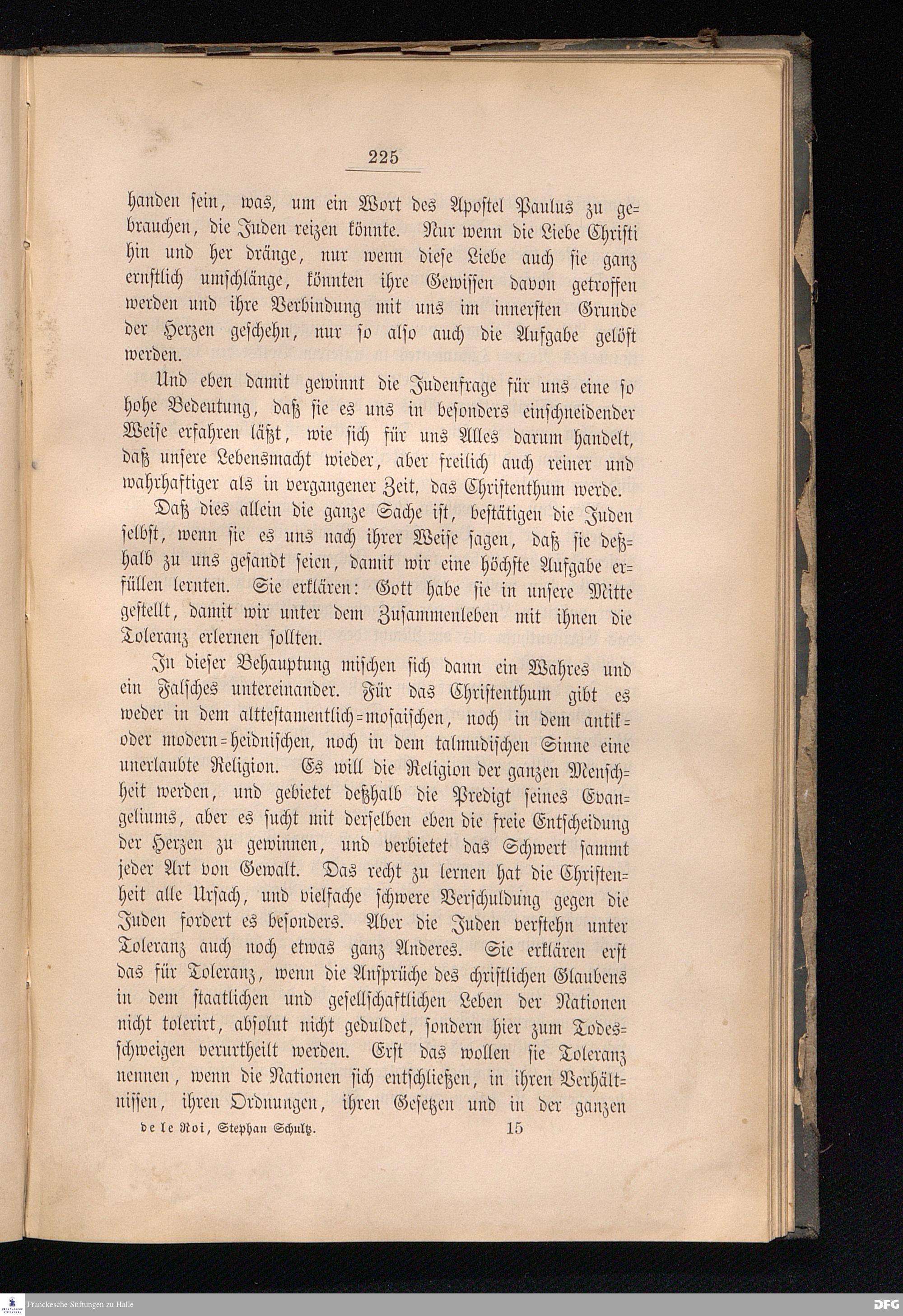 225

handen sein, was, um ein Wort des Apostel Paulus zu gebrauchen, die Juden reizen könnte. Nur wenn die Liebe Christi hin und her dränge, nur wenn diese Liebe auch sie ganz ernstlich umschlänge, könnten ihre Gewissen davon getroffen werden und ihre Verbindung mit uns im innersten Grunde der Herzen geschehn, nur so also auch die Aufgabe gelöst werden.

Und eben damit gewinnt die Judenfrage für uns eine so hohe Bedeutung, daß sie es uns in besonders einschneidender Weise erfahren läßt, wie sich für uns Alles darum handelt, daß unsere Lebensmacht wieder, aber freilich auch reiner und wahrhaftiger als in vergangener Zeit, das Christenthum werde.

Daß dies allein die ganze Sache ist, bestätigen die Juden selbst, wenn sie es uns nach ihrer Weise sagen, daß sie deßhalb zu uns gesandt seien, damit wir eine höchste Aufgabe erfüllen lernten. Sie erklären: Gott habe sie in unsere Mitte gestellt, damit wir unter dem Zusammenleben mit ihnen die Toleranz erlernen sollten.

In dieser Behauptung mischen sich dann ein Wahres und ein Falsches untereinander. Für das Christenthum gibt es weder in dem alttestamentlich=mosaischen, noch in dem antik= oder modern=heidnischen, noch in dem talmudischen Sinne eine unerlaubte Religion. Es will die Religion der ganzen Menschheit werden, und gebietet deßhalb die Predigt seines Evangeliums, aber es sucht mit derselben eben die freie Entscheidung der Herzen zu gewinnen, und verbietet das Schwert sammt jeder Art von Gewalt. Das recht zu lernen hat die Christenheit alle Ursach, und vielfache schwere Verschuldung gegen die Juden fordert es besonders. Aber die Juden verstehn unter Toleranz auch noch etwas ganz Anderes. Sie erklären erst das für Toleranz, wenn die Ansprüche des christlichen Glaubens in dem staatlichen und gesellschaftlichen Leben der Nationen nicht tolerirt, absolut nicht geduldet, sondern hier zum Todesschweigen verurtheilt werden. Erst das wollen sie Toleranz nennen, wenn die Nationen sich entschließen, in ihren Verhältnissen, ihren Ordnungen, ihren Gesetzen und in der ganzen

de le Roi, Stephan Schultz. 15

Franckesche Stiftungen zu Halle

DFG